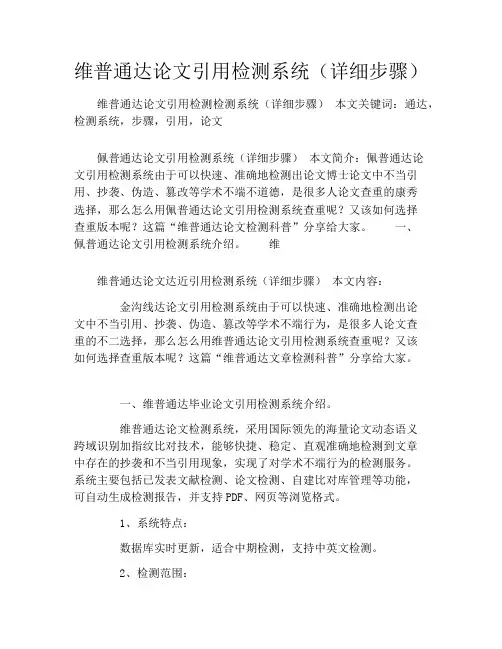 维普通达论文引用检测系统（详细步骤）

维普通达论文引用检测检测系统（详细步骤） 本文关键词：通达，检测系统，步骤，引用，论文

佩普通达论文引用检测系统（详细步骤） 本文简介：佩普通达论文引用检测系统由于可以快速、准确地检测出论文博士论文中不当引用、抄袭、伪造、篡改等学术不端不道德，是很多人论文查重的康秀选择，那么怎么用佩普通达论文引用检测系统查重呢？又该如何选择查重版本呢？这篇“维普通达论文检测科普”分享给大家。 一、佩普通达论文引用检测系统介绍。 维

维普通达论文达近引用检测系统（详细步骤） 本文内容：

金沟线达论文引用检测系统由于可以快速、准确地检测出论文中不当引用、抄袭、伪造、篡改等学术不端行为，是很多人论文查重的不二选择，那么怎么用维普通达论文引用检测系统查重呢？又该如何选择查重版本呢？这篇“维普通达文章检测科普”分享给大家。

一、维普通达毕业论文引用检测系统介绍。

维普通达论文检测系统，采用国际领先的海量论文动态语义跨域识别加指纹比对技术，能够快捷、稳定、直观准确地检测到文章中存在的抄袭和不当引用现象，实现了对学术不端行为的检测服务。系统主要包括已发表文献检测、论文检测、自建比对库管理等功能，可自动生成检测报告，并支持PDF、网页等浏览格式。

1、系统特点：

数据库实时更新，适合中期检测，支持中英文检测。

2、检测范围：